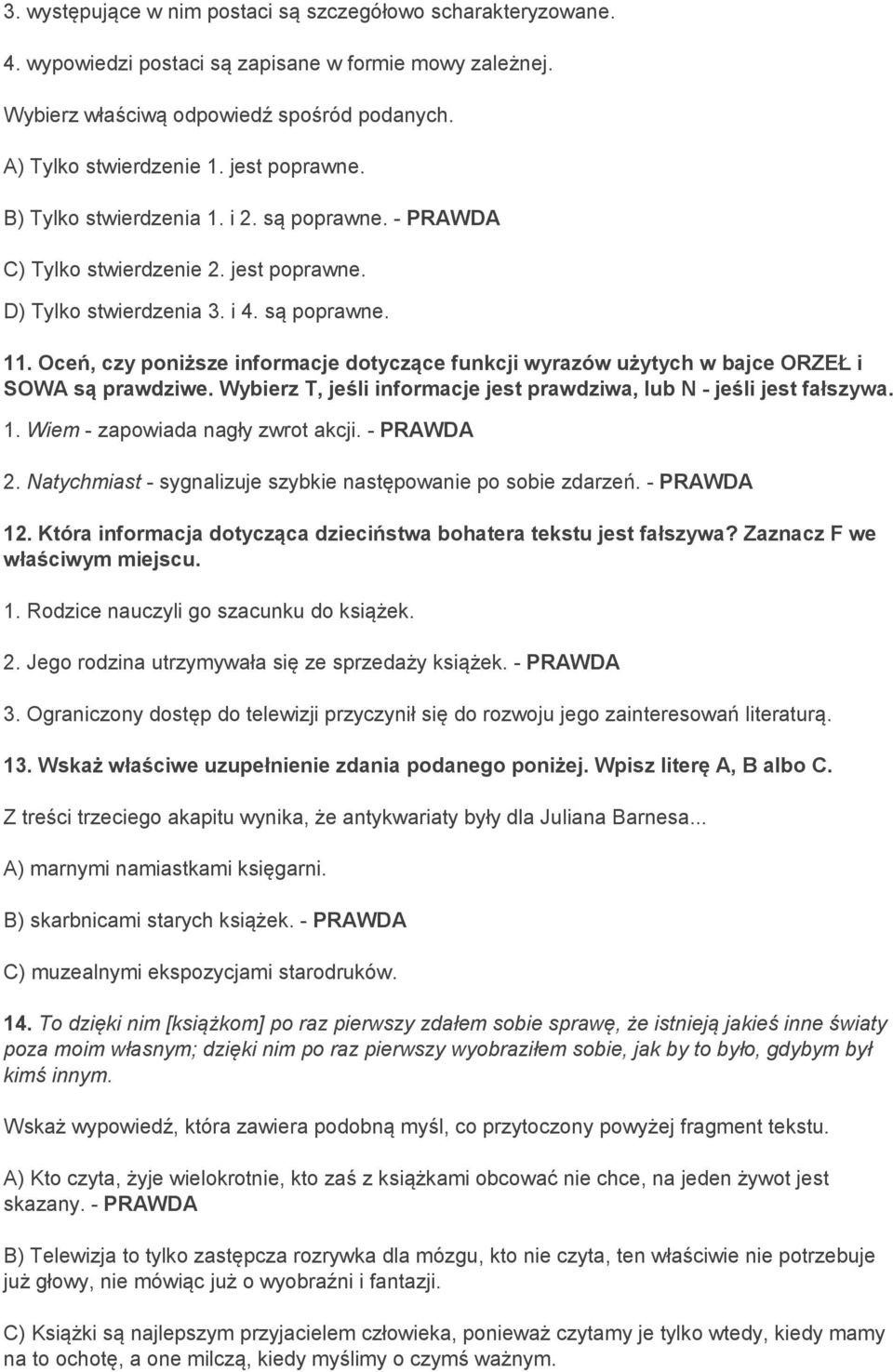 3. występujące w nim postaci są szczegółowo scharakteryzowane.

4. wypowiedzi postaci są zapisane w formie mowy zależnej.

Wybierz właściwą odpowiedź spośród podanych.

A) Tylko stwierdzenie 1. jest poprawne.

B) Tylko stwierdzenia 1. i 2. są poprawne. - PRAWDA

C) Tylko stwierdzenie 2. jest poprawne.

D) Tylko stwierdzenia 3. i 4. są poprawne.

11. Oceń, czy poniższe informacje dotyczące funkcji wyrazów użytych w bajce ORZEŁ i SOWA są prawdziwe. Wybierz T, jeśli informacje jest prawdziwa, lub N - jeśli jest fałszywa.

1. Wiem - zapowiada nagły zwrot akcji. - PRAWDA

2. Natychmiast - sygnalizuje szybkie następowanie po sobie zdarzeń. - PRAWDA

12. Która informacja dotycząca dzieciństwa bohatera tekstu jest fałszywa? Zaznacz F we właściwym miejscu.

1. Rodzice nauczyli go szacunku do książek.

2. Jego rodzina utrzymywała się ze sprzedaży książek. - PRAWDA

3. Ograniczony dostęp do telewizji przyczynił się do rozwoju jego zainteresowań literaturą.

13. Wskaż właściwe uzupełnienie zdania podanego poniżej. Wpisz literę A, B albo C.

Z treści trzeciego akapitu wynika, że antykwariaty były dla Juliana Barnesa...

A) marnymi namiastkami księgarni.

B) skarbnicami starych książek. - PRAWDA

C) muzealnymi ekspozycjami starodruków.

14. To dzięki nim [książkom] po raz pierwszy zdałem sobie sprawę, że istnieją jakieś inne światy poza moim własnym; dzięki nim po raz pierwszy wyobraziłem sobie, jak by to było, gdybym był kimś innym.

Wskaż wypowiedź, która zawiera podobną myśl, co przytoczony powyżej fragment tekstu.

A) Kto czyta, żyje wielokrotnie, kto zaś z książkami obcować nie chce, na jeden żywot jest skazany. - PRAWDA

B) Telewizja to tylko zastępcza rozrywka dla mózgu, kto nie czyta, ten właściwie nie potrzebuje już głowy, nie mówiąc już o wyobraźni i fantazji.

C) Książki są najlepszym przyjacielem człowieka, ponieważ czytamy je tylko wtedy, kiedy mamy na to ochotę, a one milczą, kiedy myślimy o czymś ważnym.